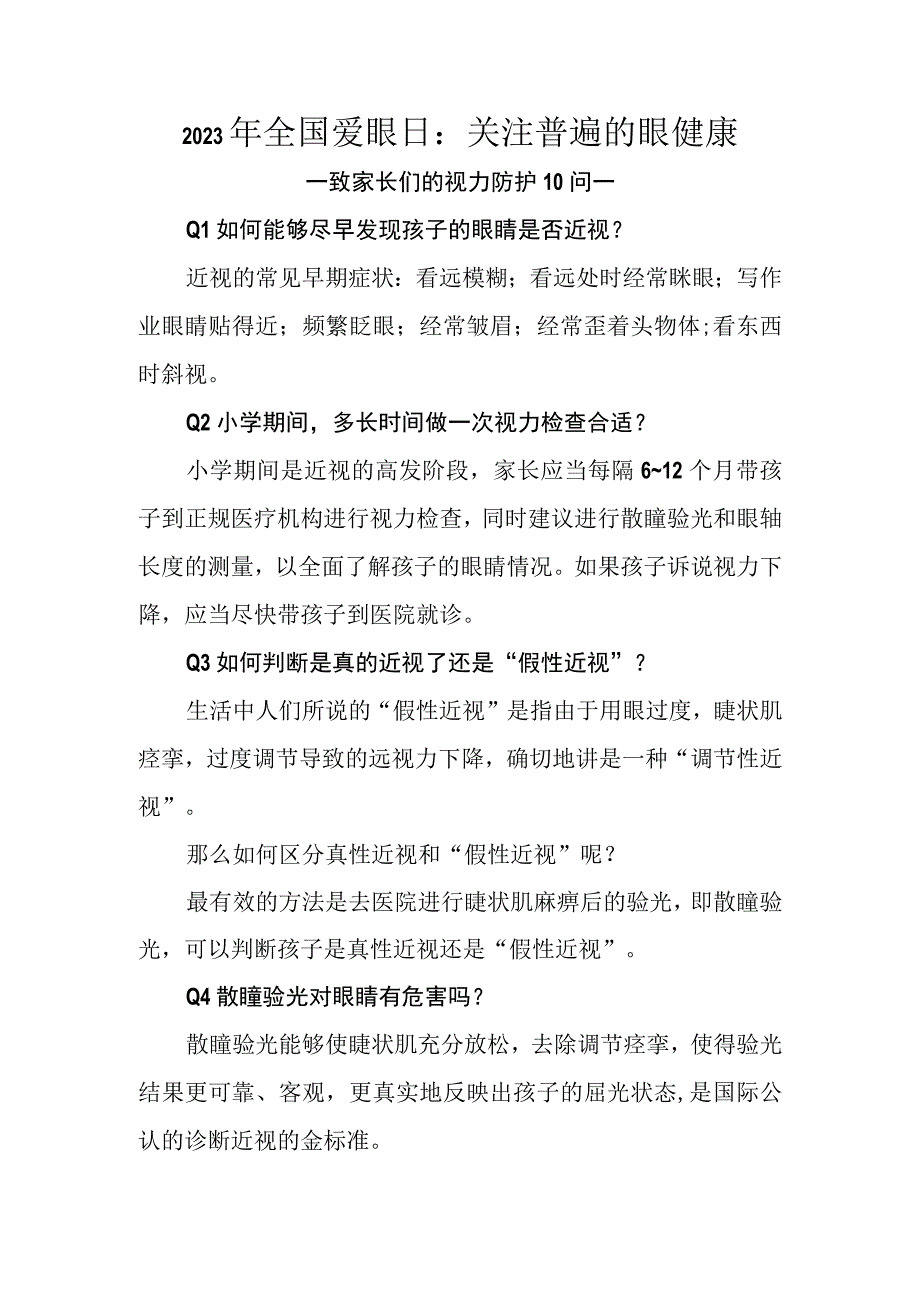 2023年全国爱眼日：关注普遍的眼健康

一致家长们的视力防护10问一

Q1如何能够尽早发现孩子的眼睛是否近视？

近视的常见早期症状：看远模糊；看远处时经常眯眼；写作业眼睛贴得近；频繁眨眼；经常皱眉；经常歪着头物体;看东西时斜视。

Q2小学期间，多长时间做一次视力检查合适？

小学期间是近视的高发阶段，家长应当每隔6~12个月带孩子到正规医疗机构进行视力检查，同时建议进行散瞳验光和眼轴长度的测量，以全面了解孩子的眼睛情况。如果孩子诉说视力下降，应当尽快带孩子到医院就诊。

Q3如何判断是真的近视了还是“假性近视”？

生活中人们所说的“假性近视”是指由于用眼过度，睫状肌痉挛，过度调节导致的远视力下降，确切地讲是一种“调节性近视”。

那么如何区分真性近视和“假性近视”呢？

最有效的方法是去医院进行睫状肌麻痹后的验光，即散瞳验光，可以判断孩子是真性近视还是“假性近视”。

Q4散瞳验光对眼睛有危害吗？

散瞳验光能够使睫状肌充分放松，去除调节痉挛，使得验光结果更可靠、客观，更真实地反映出孩子的屈光状态,是国际公认的诊断近视的金标准。